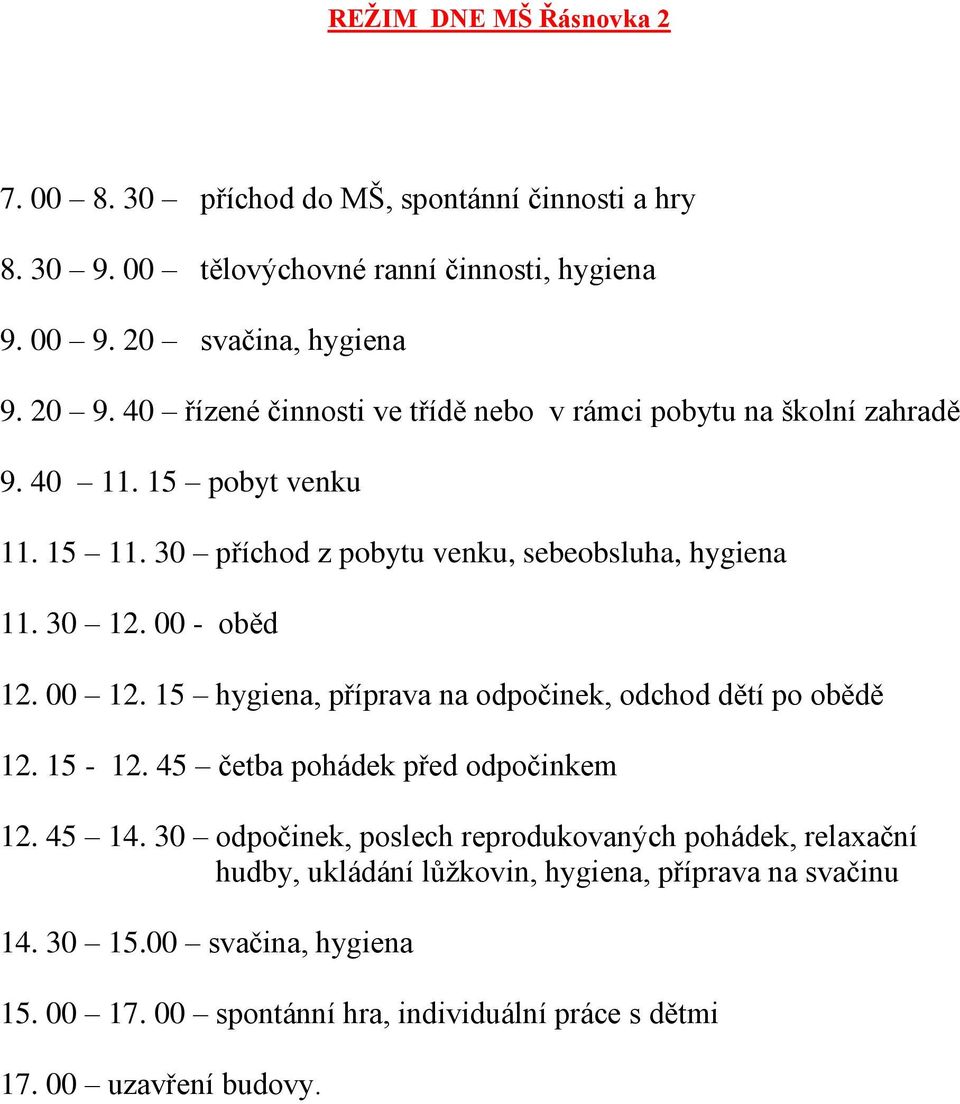 REŽIM DNE MŠ Řásnovka 2

7. 00 – 8. 30 – příchod do MŠ, spontánní činnosti a hry

8. 30 – 9. 00 – tělovýchovné ranní činnosti, hygiena

9. 00 – 9. 20 – svačina, hygiena

9. 20 – 9. 40 – řízené činnosti ve třídě nebo v rámci pobytu na školní zahradě

9. 40 – 11. 15 – pobyt venku

11. 15 – 11. 30 – příchod z pobytu venku, sebeobsluha, hygiena

11. 30 – 12. 00 - oběd

12. 00 – 12. 15 – hygiena, příprava na odpočinek, odchod dětí po obědě

12. 15 - 12. 45 – četba pohádek před odpočinkem

12. 45 – 14. 30 – odpočinek, poslech reprodukovaných pohádek, relaxační hudby, ukládání lůžkovin, hygiena, příprava na svačinu

14. 30 – 15.00 – svačina, hygiena

15. 00 – 17. 00 – spontánní hra, individuální práce s dětmi

17. 00 – uzavření budovy.